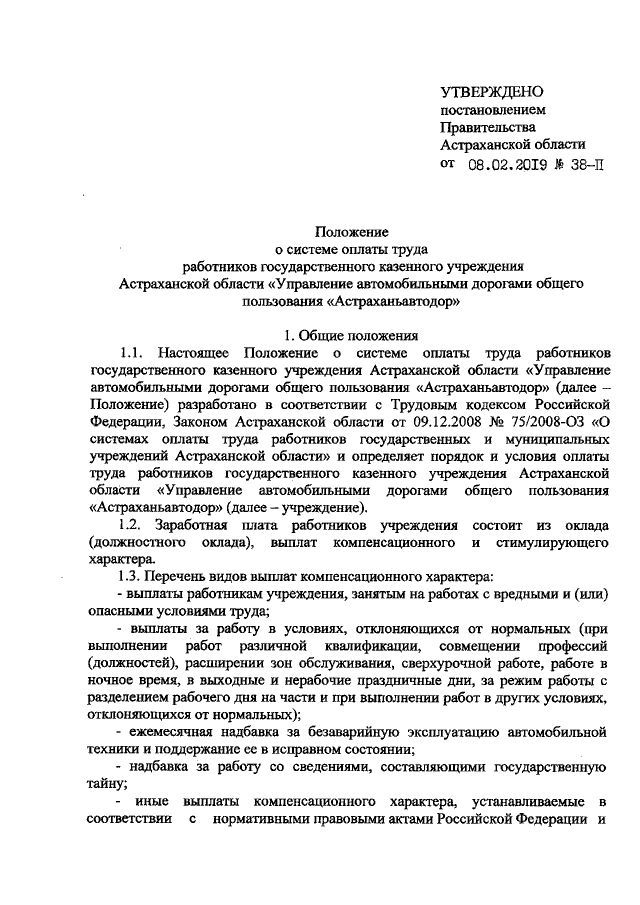 УТВЕРЖДЕНО
постановлением
Правительства
Астраханской области
от 08.02.2019 № 38-П

Положение
о системе оплаты труда
работников государственного казенного учреждения
Астраханской области «Управление автомобильными дорогами общего пользования «Астраханьавтодор»

1. Общие положения

1.1. Настоящее Положение о системе оплаты труда работников государственного казенного учреждения Астраханской области «Управление автомобильными дорогами общего пользования «Астраханьавтодор» (далее – Положение) разработано в соответствии с Трудовым кодексом Российской Федерации, Законом Астраханской области от 09.12.2008 № 75/2008-ОЗ «О системах оплаты труда работников государственных и муниципальных учреждений Астраханской области» и определяет порядок и условия оплаты труда работников государственного казенного учреждения Астраханской области «Управление автомобильными дорогами общего пользования «Астраханьавтодор» (далее – учреждение).

1.2. Заработная плата работников учреждения состоит из оклада (должностного оклада), выплат компенсационного и стимулирующего характера.

1.3. Перечень видов выплат компенсационного характера:

- выплаты работникам учреждения, занятым на работах с вредными и (или) опасными условиями труда;

- выплаты за работу в условиях, отклоняющихся от нормальных (при выполнении работ различной квалификации, совмещении профессий (должностей), расширении зон обслуживания, сверхурочной работе, работе в ночное время, в выходные и нерабочие праздничные дни, за режим работы с разделением рабочего дня на части и при выполнении работ в других условиях, отклоняющихся от нормальных);

- ежемесячная надбавка за безаварийную эксплуатацию автомобильной техники и поддержание ее в исправном состоянии;

- надбавка за работу со сведениями, составляющими государственную тайну;

- иные выплаты компенсационного характера, устанавливаемые в соответствии с нормативными правовыми актами Российской Федерации и